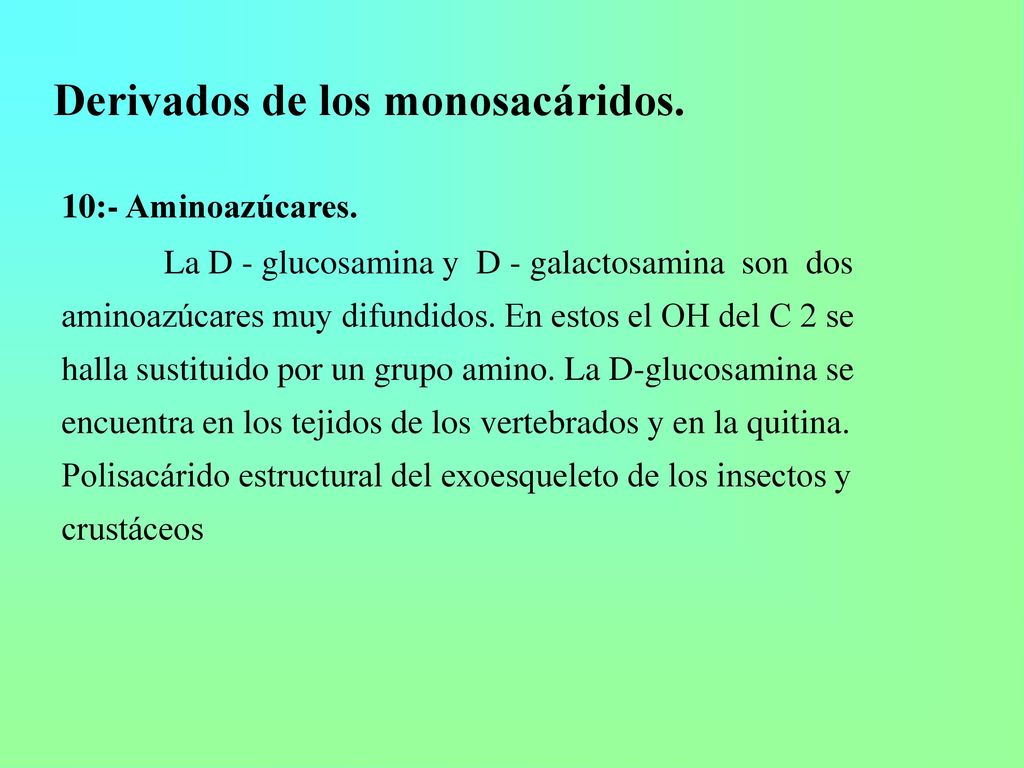 Derivados de los monosacáridos.

10:- Aminoazúcares.

La D - glucosamina y D - galactosamina son dos aminoazúcares muy difundidos. En estos el OH del C 2 se halla sustituido por un grupo amino. La D-glucosamina se encuentra en los tejidos de los vertebrados y en la quitina. Polisacárido estructural del exoesqueleto de los insectos y crustáceos